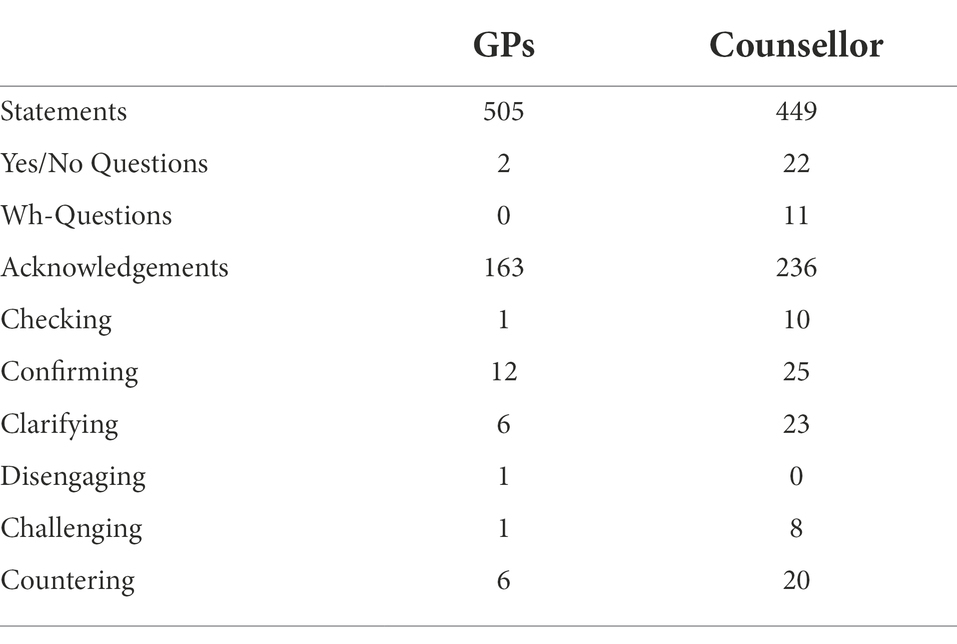 | | GPs | Counsellor |
|---|---|---|
| Statements | 505 | 449 |
| Yes/No Questions | 2 | 22 |
| Wh-Questions | 0 | 11 |
| Acknowledgements | 163 | 236 |
| Checking | 1 | 10 |
| Confirming | 12 | 25 |
| Clarifying | 6 | 23 |
| Disengaging | 1 | 0 |
| Challenging | 1 | 8 |
| Countering | 6 | 20 |